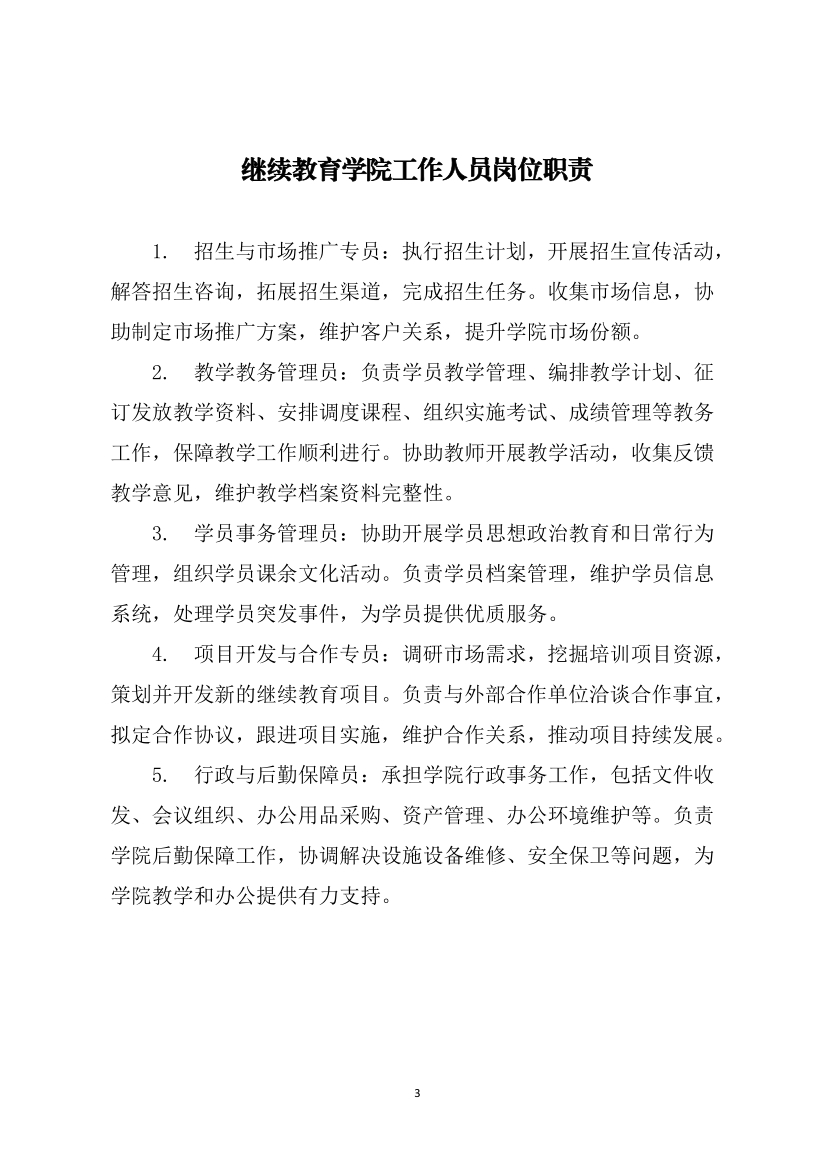 继续教育学院工作人员岗位职责

1. 招生与市场推广专员：执行招生计划，开展招生宣传活动，解答招生咨询，拓展招生渠道，完成招生任务。收集市场信息，协助制定市场推广方案，维护客户关系，提升学院市场份额。

2. 教学教务管理员：负责学员教学管理、编排教学计划、征订发放教学资料、安排调度课程、组织实施考试、成绩管理等教务工作，保障教学工作顺利进行。协助教师开展教学活动，收集反馈教学意见，维护教学档案资料完整性。

3. 学员事务管理员：协助开展学员思想政治教育和日常行为管理，组织学员课余文化活动。负责学员档案管理，维护学员信息系统，处理学员突发事件，为学员提供优质服务。

4. 项目开发与合作专员：调研市场需求，挖掘培训项目资源，策划并开发新的继续教育项目。负责与外部合作单位洽谈合作事宜，拟定合作协议，跟进项目实施，维护合作关系，推动项目持续发展。

5. 行政与后勤保障员：承担学院行政事务工作，包括文件收发、会议组织、办公用品采购、资产管理、办公环境维护等。负责学院后勤保障工作，协调解决设施设备维修、安全保卫等问题，为学院教学和办公提供有力支持。

3